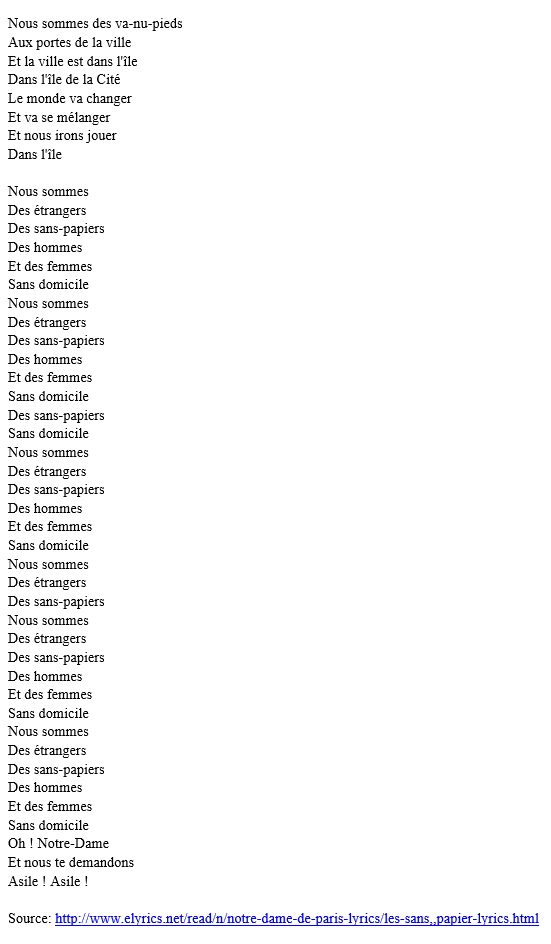 Nous sommes des va-nu-pieds
Aux portes de la ville
Et la ville est dans l'île
Dans l'île de la Cité
Le monde va changer
Et va se mélanger
Et nous irons jouer
Dans l'île

Nous sommes
Des étrangers
Des sans-papiers
Des hommes
Et des femmes
Sans domicile
Nous sommes
Des étrangers
Des sans-papiers
Des hommes
Et des femmes
Sans domicile
Des sans-papiers
Sans domicile
Nous sommes
Des étrangers
Des sans-papiers
Des hommes
Et des femmes
Sans domicile
Nous sommes
Des étrangers
Des sans-papiers
Nous sommes
Des étrangers
Des sans-papiers
Des hommes
Et des femmes
Sans domicile
Nous sommes
Des étrangers
Des sans-papiers
Des hommes
Et des femmes
Sans domicile
Oh ! Notre-Dame
Et nous te demandons
Asile ! Asile !

Source: http://www.elyrics.net/read/n/notre-dame-de-paris-lyrics/les-sans,,papier-lyrics.html